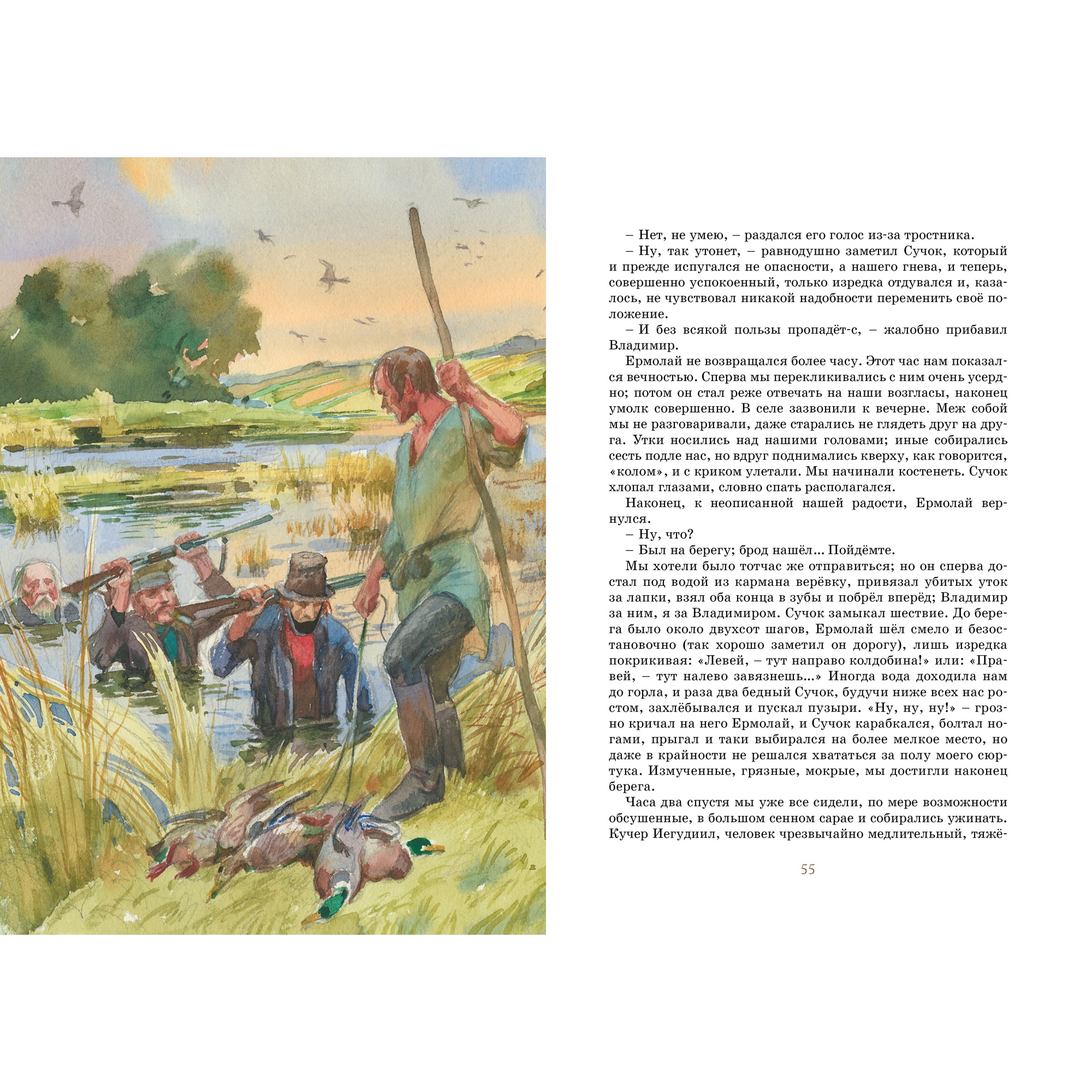 – Нет, не умею, – раздался его голос из-за тростника.

– Ну, так утонет, – равнодушно заметил Сучок, который и прежде испугался не опасности, а нашего гнева, и теперь, совершенно успокоенный, только изредка отдувался и, казалось, не чувствовал никакой надобности переменить своё положение.

– И без всякой пользы пропадёт-с, – жалобно прибавил Владимир.

Ермолай не возвращался более часу. Этот час нам показался вечностью. Сперва мы перекликивались с ним очень усердно; потом он стал реже отвечать на наши возгласы, наконец умолк совершенно. В селе зазвонили к вечерне. Меж собой мы не разговаривали, даже старались не глядеть друг на друга. Утки носились над нашими головами; иные собирались сесть подле нас, но вдруг поднимались кверху, как говорится, «колом», и с криком улетали. Мы начинали костенеть. Сучок хлопал глазами, словно спать располагался.

Наконец, к неописанной нашей радости, Ермолай вернулся.

– Ну, что?

– Был на берегу; брод нашёл... Пойдёмте.

Мы хотели было тотчас же отправиться; но он сперва достал под водой из кармана верёвку, привязал убитых уток за лапки, взял оба конца в зубы и побрёл вперёд; Владимир за ним, я за Владимиром. Сучок замыкал шествие. До берега было около двухсот шагов, Ермолай шёл смело и безостановочно (так хорошо заметил он дорогу), лишь изредка покрикивая: «Левей, – тут направо колдобина!» или: «Правей, – тут налево завязнешь...» Иногда вода доходила нам до горла, и раза два бедный Сучок, будучи ниже всех нас ростом, захлёбывался и пускал пузыри. «Ну, ну, ну!» – грозно кричал на него Ермолай, и Сучок карабкался, болтал ногами, прыгал и таки выбирался на более мелкое место, но даже в крайности не решался хвататься за полу моего сюртука. Измученные, грязные, мокрые, мы достигли наконец берега.

Часа два спустя мы уже все сидели, по мере возможности обсушенные, в большом сенном сарае и собирались ужинать. Кучер Иегудиил, человек чрезвычайно медлительный, тяжё-

55